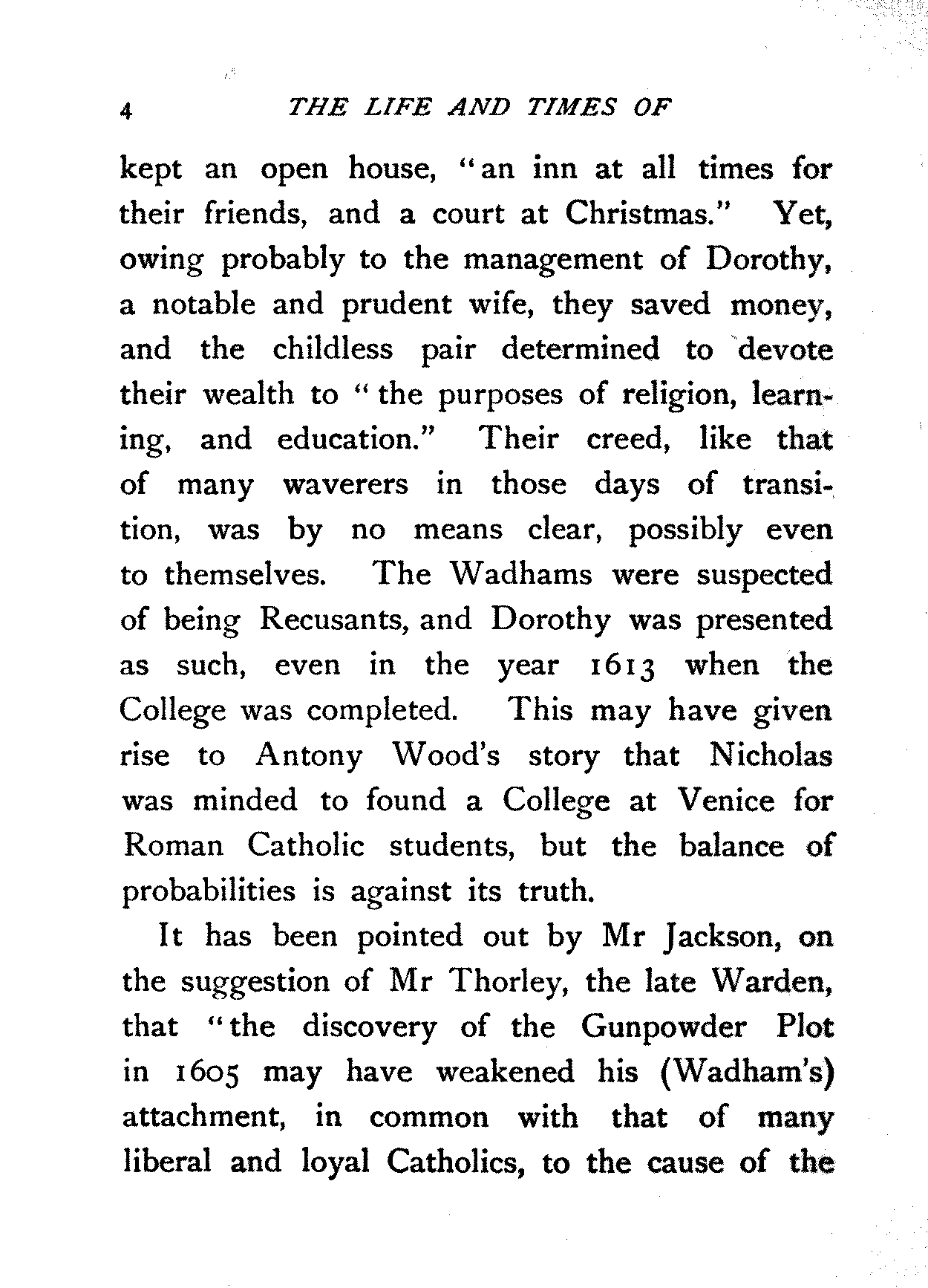 4 THE LIFE AND TIMES OF

kept an open house, "an inn at all times for their friends, and a court at Christmas." Yet, owing probably to the management of Dorothy, a notable and prudent wife, they saved money, and the childless pair determined to devote their wealth to "the purposes of religion, learning, and education." Their creed, like that of many waverers in those days of transition, was by no means clear, possibly even to themselves. The Wadhams were suspected of being Recusants, and Dorothy was presented as such, even in the year 1613 when the College was completed. This may have given rise to Antony Wood's story that Nicholas was minded to found a College at Venice for Roman Catholic students, but the balance of probabilities is against its truth.

It has been pointed out by Mr Jackson, on the suggestion of Mr Thorley, the late Warden, that "the discovery of the Gunpowder Plot in 1605 may have weakened his (Wadham's) attachment, in common with that of many liberal and loyal Catholics, to the cause of the